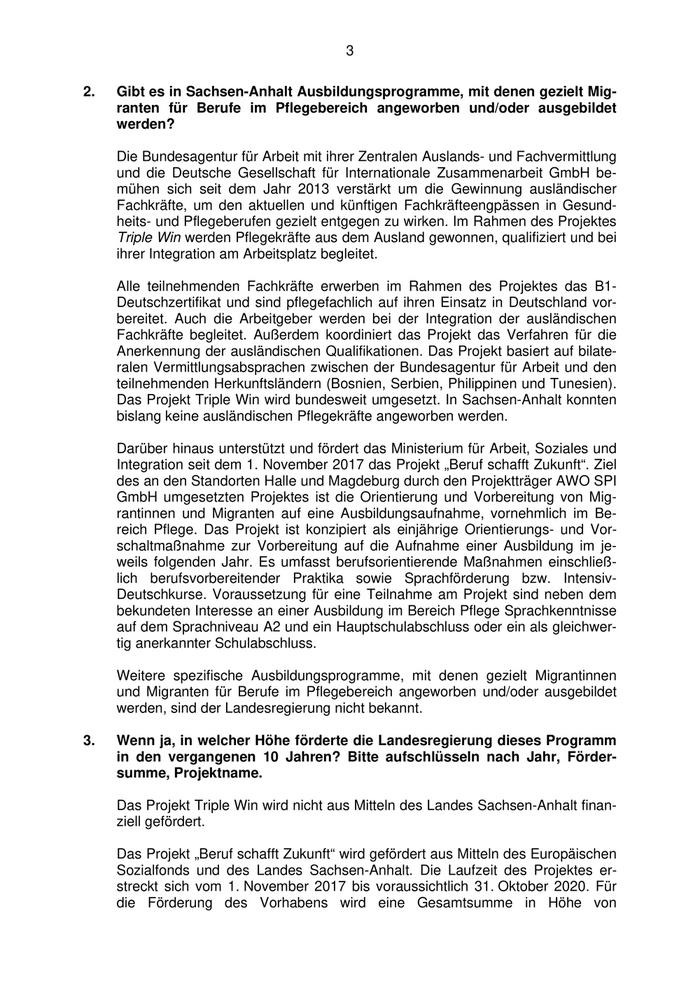 3

2. Gibt es in Sachsen-Anhalt Ausbildungsprogramme, mit denen gezielt Migranten für Berufe im Pflegebereich angeworben und/oder ausgebildet werden?

Die Bundesagentur für Arbeit mit ihrer Zentralen Auslands- und Fachvermittlung und die Deutsche Gesellschaft für Internationale Zusammenarbeit GmbH bemühen sich seit dem Jahr 2013 verstärkt um die Gewinnung ausländischer Fachkräfte, um den aktuellen und künftigen Fachkräfteengpässen in Gesundheits- und Pflegeberufen gezielt entgegen zu wirken. Im Rahmen des Projektes Triple Win werden Pflegekräfte aus dem Ausland gewonnen, qualifiziert und bei ihrer Integration am Arbeitsplatz begleitet.

Alle teilnehmenden Fachkräfte erwerben im Rahmen des Projektes das B1-Deutschzertifikat und sind pflegefachlich auf ihren Einsatz in Deutschland vorbereitet. Auch die Arbeitgeber werden bei der Integration der ausländischen Fachkräfte begleitet. Außerdem koordiniert das Projekt das Verfahren für die Anerkennung der ausländischen Qualifikationen. Das Projekt basiert auf bilateralen Vermittlungsabsprachen zwischen der Bundesagentur für Arbeit und den teilnehmenden Herkunftsländern (Bosnien, Serbien, Philippinen und Tunesien). Das Projekt Triple Win wird bundesweit umgesetzt. In Sachsen-Anhalt konnten bislang keine ausländischen Pflegekräfte angeworben werden.

Darüber hinaus unterstützt und fördert das Ministerium für Arbeit, Soziales und Integration seit dem 1. November 2017 das Projekt „Beruf schafft Zukunft“. Ziel des an den Standorten Halle und Magdeburg durch den Projektträger AWO SPI GmbH umgesetzten Projektes ist die Orientierung und Vorbereitung von Migrantinnen und Migranten auf eine Ausbildungsaufnahme, vornehmlich im Bereich Pflege. Das Projekt ist konzipiert als einjährige Orientierungs- und Vorschaltmaßnahme zur Vorbereitung auf die Aufnahme einer Ausbildung im jeweils folgenden Jahr. Es umfasst berufsorientierende Maßnahmen einschließlich berufsvorbereitender Praktika sowie Sprachförderung bzw. Intensiv-Deutschkurse. Voraussetzung für eine Teilnahme am Projekt sind neben dem bekundeten Interesse an einer Ausbildung im Bereich Pflege Sprachkenntnisse auf dem Sprachniveau A2 und ein Hauptschulabschluss oder ein als gleichwertig anerkannter Schulabschluss.

Weitere spezifische Ausbildungsprogramme, mit denen gezielt Migrantinnen und Migranten für Berufe im Pflegebereich angeworben und/oder ausgebildet werden, sind der Landesregierung nicht bekannt.

3. Wenn ja, in welcher Höhe förderte die Landesregierung dieses Programm in den vergangenen 10 Jahren? Bitte aufschlüsseln nach Jahr, Fördersumme, Projektname.

Das Projekt Triple Win wird nicht aus Mitteln des Landes Sachsen-Anhalt finanziell gefördert.

Das Projekt „Beruf schafft Zukunft“ wird gefördert aus Mitteln des Europäischen Sozialfonds und des Landes Sachsen-Anhalt. Die Laufzeit des Projektes erstreckt sich vom 1. November 2017 bis voraussichtlich 31. Oktober 2020. Für die Förderung des Vorhabens wird eine Gesamtsumme in Höhe von